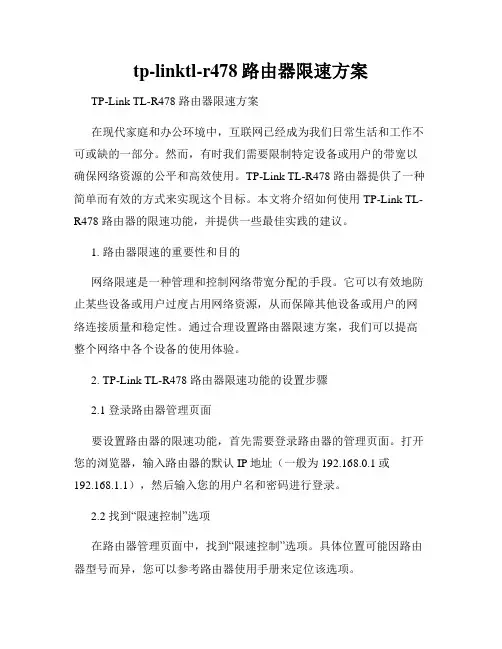 tp-linktl-r478 路由器限速方案

TP-Link TL-R478 路由器限速方案

在现代家庭和办公环境中，互联网已经成为我们日常生活和工作不可或缺的一部分。然而，有时我们需要限制特定设备或用户的带宽以确保网络资源的公平和高效使用。TP-Link TL-R478 路由器提供了一种简单而有效的方式来实现这个目标。本文将介绍如何使用 TP-Link TL-R478 路由器的限速功能，并提供一些最佳实践的建议。

1. 路由器限速的重要性和目的

网络限速是一种管理和控制网络带宽分配的手段。它可以有效地防止某些设备或用户过度占用网络资源，从而保障其他设备或用户的网络连接质量和稳定性。通过合理设置路由器限速方案，我们可以提高整个网络中各个设备的使用体验。

2. TP-Link TL-R478 路由器限速功能的设置步骤

2.1 登录路由器管理页面

要设置路由器的限速功能，首先需要登录路由器的管理页面。打开您的浏览器，输入路由器的默认 IP 地址（一般为 192.168.0.1 或 192.168.1.1），然后输入您的用户名和密码进行登录。

2.2 找到“限速控制”选项

在路由器管理页面中，找到“限速控制”选项。具体位置可能因路由器型号而异，您可以参考路由器使用手册来定位该选项。